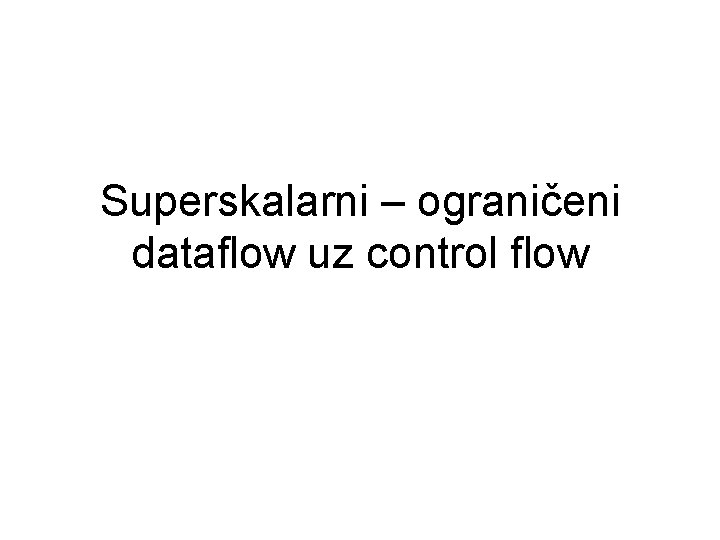 Superskalarni – ograničeni dataflow uz control flow